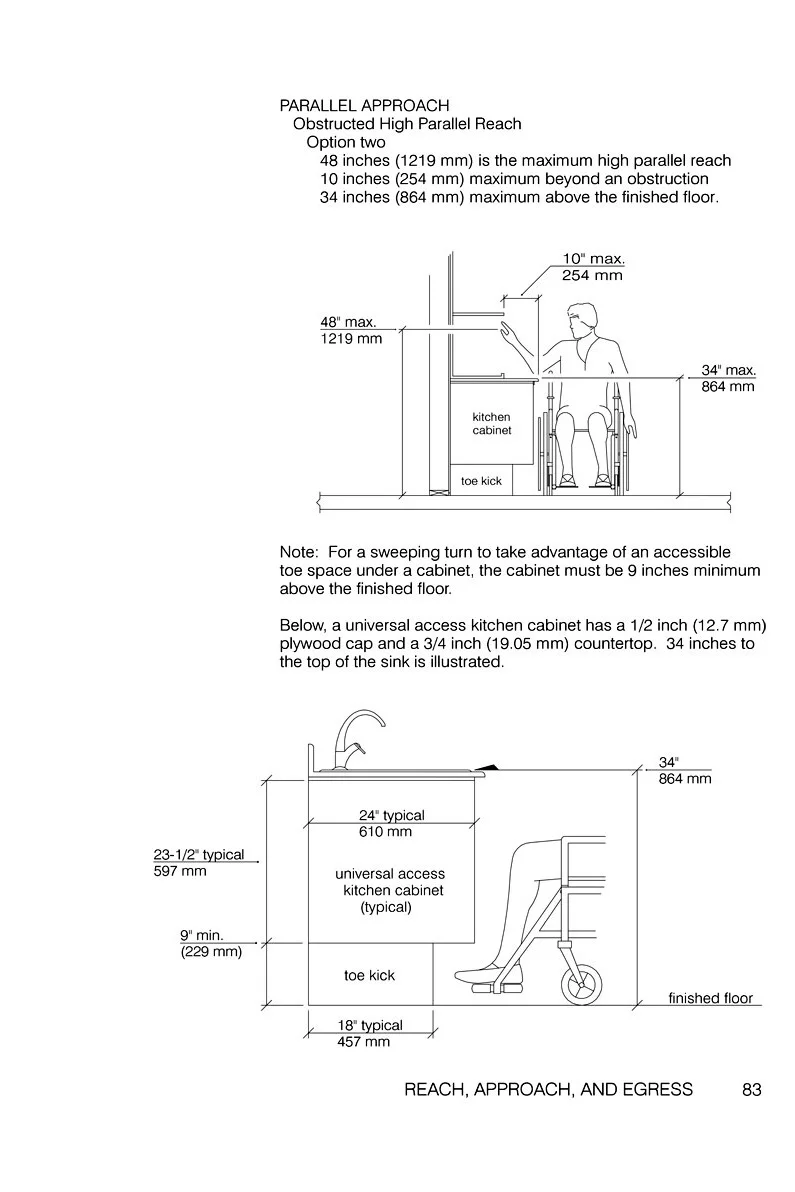 PARALLEL APPROACH
Obstructed High Parallel Reach
Option two
48 inches (1219 mm) is the maximum high parallel reach
10 inches (254 mm) maximum beyond an obstruction
34 inches (864 mm) maximum above the finished floor.

10" max.
254 mm

48" max.
1219 mm

34" max.
864 mm

kitchen cabinet

toe kick

Note: For a sweeping turn to take advantage of an accessible toe space under a cabinet, the cabinet must be 9 inches minimum above the finished floor.

Below, a universal access kitchen cabinet has a 1/2 inch (12.7 mm) plywood cap and a 3/4 inch (19.05 mm) countertop. 34 inches to the top of the sink is illustrated.

34"
864 mm

24" typical
610 mm

23-1/2" typical
597 mm

universal access kitchen cabinet (typical)

9" min.
(229 mm)

toe kick

finished floor

18" typical
457 mm

REACH, APPROACH, AND EGRESS 83